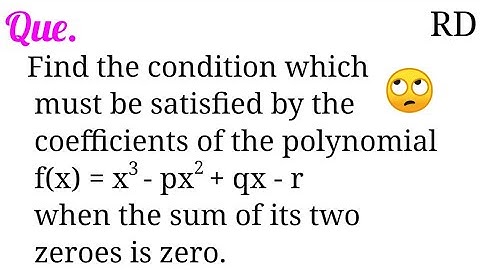 Que.

RD

Find the condition which must be satisfied by the coefficients of the polynomial $f(x) = x^3 - px^2 + qx - r$ when the sum of its two zeroes is zero.